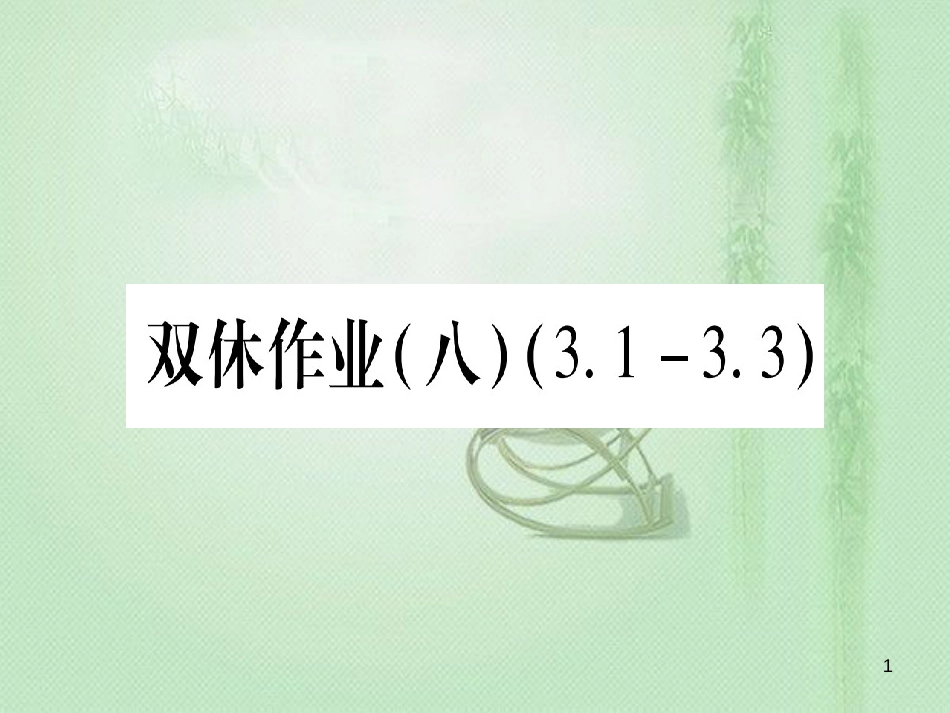 双休作业(八)(3.1－3.3)

1